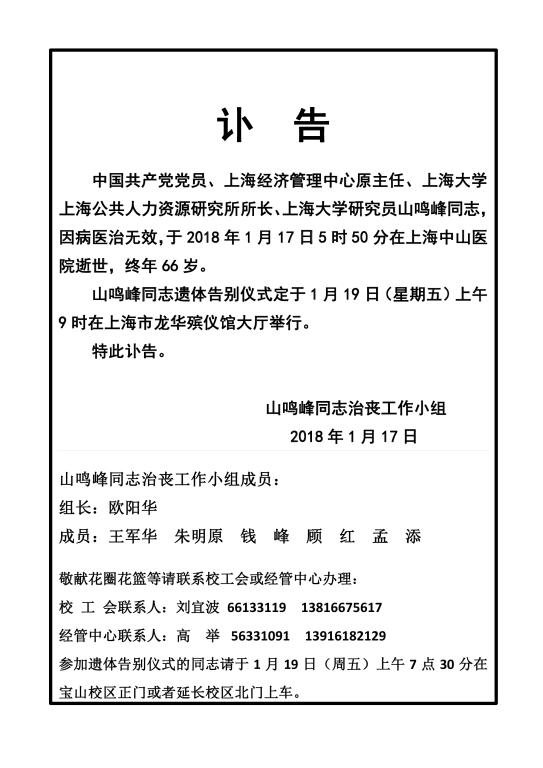 讣　告

中国共产党党员、上海经济管理中心原主任、上海大学上海公共人力资源研究所所长、上海大学研究员山鸣峰同志，因病医治无效，于 2018 年 1 月 17 日 5 时 50 分在上海中山医院逝世，终年 66 岁。

山鸣峰同志遗体告别仪式定于 1 月 19 日（星期五）上午 9 时在上海市龙华殡仪馆大厅举行。

特此讣告。

山鸣峰同志治丧工作小组

2018 年 1 月 17 日

山鸣峰同志治丧工作小组成员：

组长：欧阳华

成员：王军华　朱明原　钱　峰　顾　红　孟　添

敬献花圈花篮等请联系校工会或经管中心办理：

校 工 会联系人：刘宜波　66133119　13816675617

经管中心联系人：高　举　56331091　13916182129

参加遗体告别仪式的同志请于 1 月 19 日（周五）上午 7 点 30 分在宝山校区正门或者延长校区北门上车。